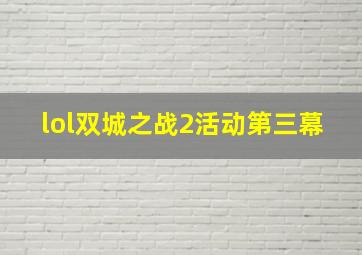 lol双城之战2活动第三幕